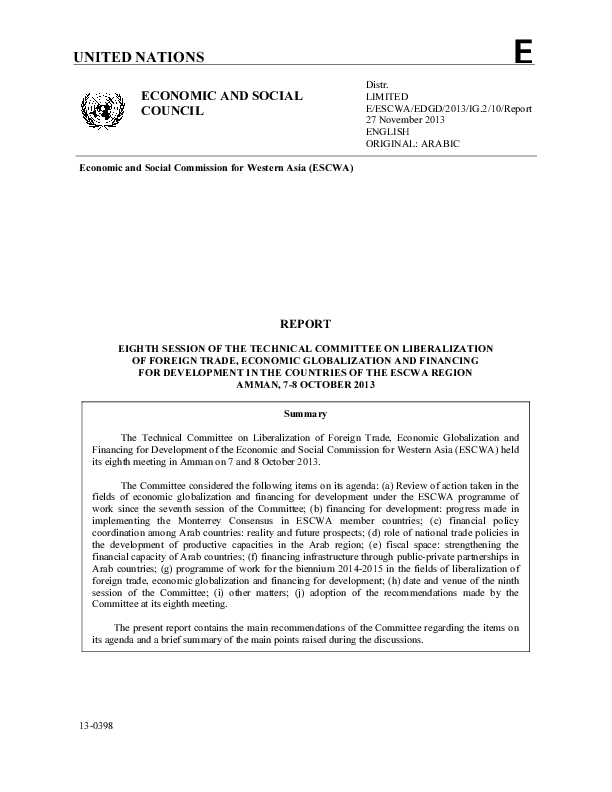 UNITED NATIONS

E

ECONOMIC AND SOCIAL COUNCIL

Distr.
LIMITED
E/ESCWA/EDGD/2013/IG.2/10/Report
27 November 2013
ENGLISH
ORIGINAL: ARABIC

Economic and Social Commission for Western Asia (ESCWA)

REPORT

EIGHTH SESSION OF THE TECHNICAL COMMITTEE ON LIBERALIZATION OF FOREIGN TRADE, ECONOMIC GLOBALIZATION AND FINANCING FOR DEVELOPMENT IN THE COUNTRIES OF THE ESCWA REGION
AMMAN, 7-8 OCTOBER 2013

Summary

The Technical Committee on Liberalization of Foreign Trade, Economic Globalization and Financing for Development of the Economic and Social Commission for Western Asia (ESCWA) held its eighth meeting in Amman on 7 and 8 October 2013.

The Committee considered the following items on its agenda: (a) Review of action taken in the fields of economic globalization and financing for development under the ESCWA programme of work since the seventh session of the Committee; (b) financing for development: progress made in implementing the Monterrey Consensus in ESCWA member countries; (c) financial policy coordination among Arab countries: reality and future prospects; (d) role of national trade policies in the development of productive capacities in the Arab region; (e) fiscal space: strengthening the financial capacity of Arab countries; (f) financing infrastructure through public-private partnerships in Arab countries; (g) programme of work for the biennium 2014-2015 in the fields of liberalization of foreign trade, economic globalization and financing for development; (h) date and venue of the ninth session of the Committee; (i) other matters; (j) adoption of the recommendations made by the Committee at its eighth meeting.

The present report contains the main recommendations of the Committee regarding the items on its agenda and a brief summary of the main points raised during the discussions.

13-0398